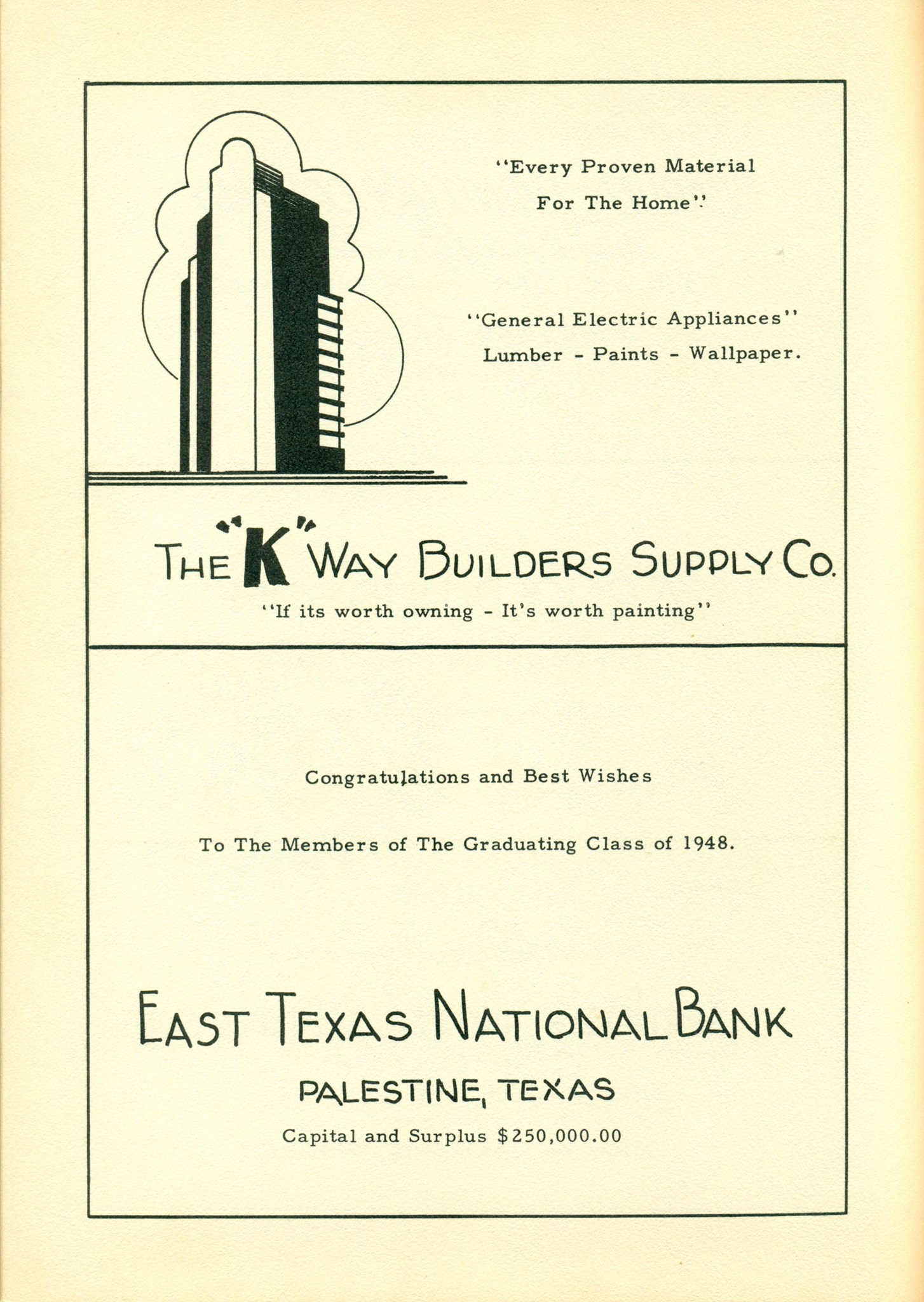 "Every Proven Material For The Home".

"General Electric Appliances"
Lumber - Paints - Wallpaper.

THE "K" WAY BUILDERS SUPPLY CO.
"If its worth owning - It's worth painting"

Congratulations and Best Wishes

To The Members of The Graduating Class of 1948.

EAST TEXAS NATIONAL BANK
PALESTINE, TEXAS
Capital and Surplus $250,000.00